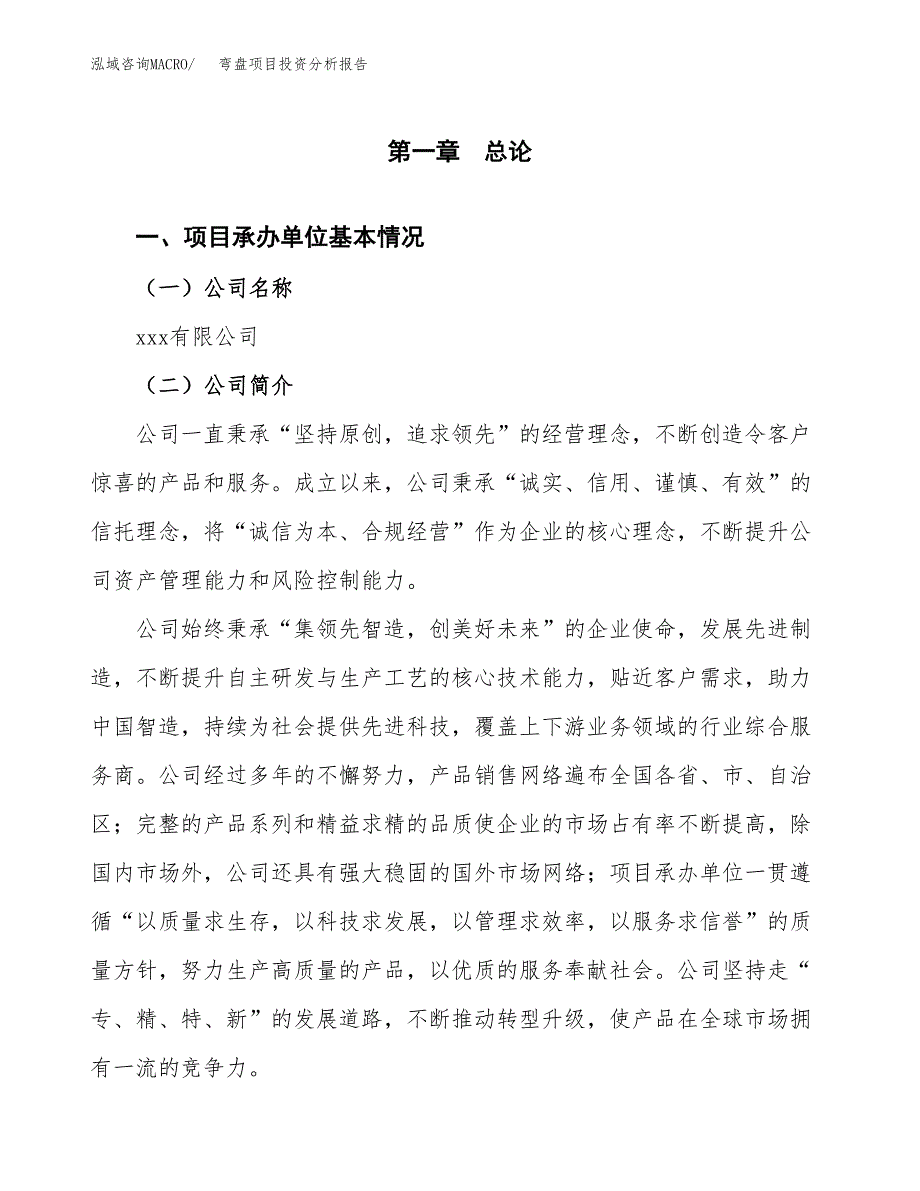 泓域咨询MACRO/　弯盘项目投资分析报告

第一章　总论

一、项目承办单位基本情况

（一）公司名称

xxx有限公司

（二）公司简介

公司一直秉承“坚持原创，追求领先”的经营理念，不断创造令客户惊喜的产品和服务。成立以来，公司秉承“诚实、信用、谨慎、有效”的信托理念，将“诚信为本、合规经营”作为企业的核心理念，不断提升公司资产管理能力和风险控制能力。

公司始终秉承“集领先智造，创美好未来”的企业使命，发展先进制造，不断提升自主研发与生产工艺的核心技术能力，贴近客户需求，助力中国智造，持续为社会提供先进科技，覆盖上下游业务领域的行业综合服务商。公司经过多年的不懈努力，产品销售网络遍布全国各省、市、自治区；完整的产品系列和精益求精的品质使企业的市场占有率不断提高，除国内市场外，公司还具有强大稳固的国外市场网络；项目承办单位一贯遵循“以质量求生存，以科技求发展，以管理求效率，以服务求信誉”的质量方针，努力生产高质量的产品，以优质的服务奉献社会。公司坚持走“专、精、特、新”的发展道路，不断推动转型升级，使产品在全球市场拥有一流的竞争力。